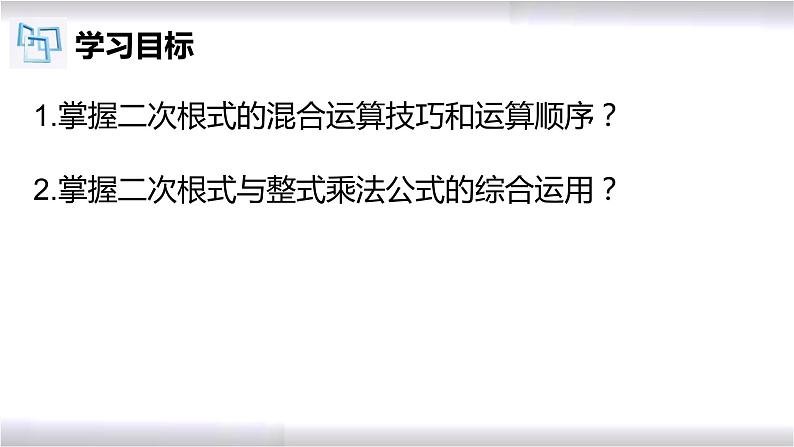 学习目标

1.掌握二次根式的混合运算技巧和运算顺序？

2.掌握二次根式与整式乘法公式的综合运用？